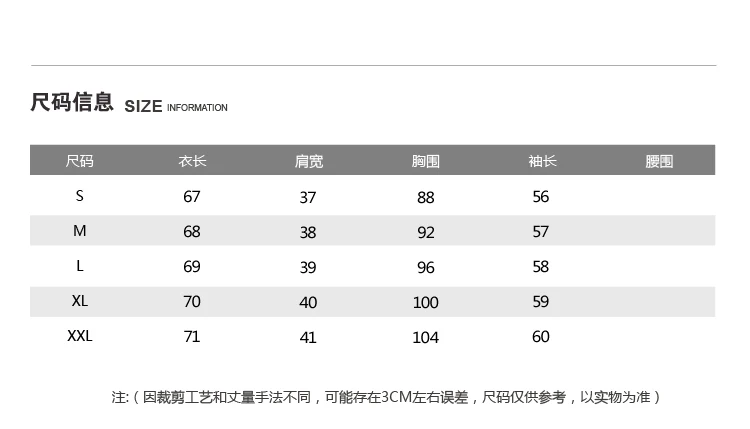 尺码信息 SIZE INFORMATION

| 尺码 | 衣长 | 肩宽 | 胸围 | 袖长 | 腰围 |
|---|---|---|---|---|---|
| S | 67 | 37 | 88 | 56 | |
| M | 68 | 38 | 92 | 57 | |
| L | 69 | 39 | 96 | 58 | |
| XL | 70 | 40 | 100 | 59 | |
| XXL | 71 | 41 | 104 | 60 | |

注:（因裁剪工艺和丈量手法不同，可能存在3CM左右误差，尺码仅供参考，以实物为准）